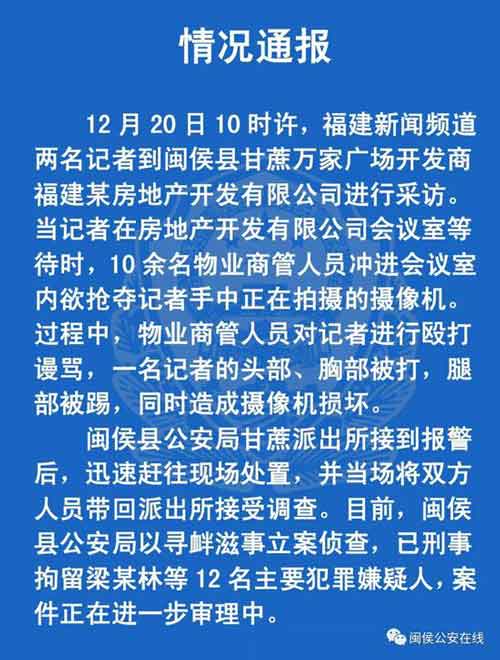 情况通报

12月20日10时许，福建新闻频道两名记者到闽侯县甘蔗万家广场开发商福建某房地产开发有限公司进行采访。当记者在房地产开发有限公司会议室等待时，10余名物业商管人员冲进会议室内欲抢夺记者手中正在拍摄的摄像机。过程中，物业商管人员对记者进行殴打谩骂，一名记者的头部、胸部被打，腿部被踢，同时造成摄像机损坏。

闽侯县公安局甘蔗派出所接到报警后，迅速赶往现场处置，并当场将双方人员带回派出所接受调查。目前，闽侯县公安局以寻衅滋事立案侦查，已刑事拘留梁某林等12名主要犯罪嫌疑人，案件正在进一步审理中。

闽侯公安在线